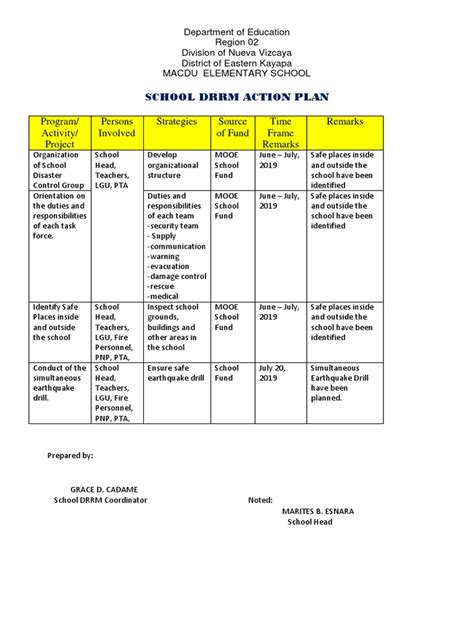 Department of Education
Region 02
Division of Nueva Vizcaya
District of Eastern Kayapa
MACDU ELEMENTARY SCHOOL

SCHOOL DRRM ACTION PLAN

| Program/ Activity/ Project | Persons Involved | Strategies | Source of Fund | Time Frame Remarks | Remarks |
|---|---|---|---|---|---|
| Organization of School Disaster Control Group | School Head, Teachers, LGU, PTA | Develop organizational structure | MOOE School Fund | June – July, 2019 | Safe places inside and outside the school have been identified |
| Orientation on the duties and responsibilities of each task force. | | Duties and responsibilities of each team -security team - Supply -communication -warning -evacuation -damage control -rescue -medical | MOOE School Fund | June – July, 2019 | Safe places inside and outside the school have been identified |
| Identify Safe Places inside and outside the school | School Head, Teachers, LGU, Fire Personnel, PNP, PTA, | Inspect school grounds, buildings and other areas in the school | MOOE School Fund | June – July, 2019 | Safe places inside and outside the school have been identified |
| Conduct of the simultaneous earthquake drill. | School Head, Teachers, LGU, Fire Personnel, PNP, PTA, | Ensure safe earthquake drill | School Fund | July 20, 2019 | Simultaneous Earthquake Drill have been planned. |

Prepared by:

GRACE D. CADAME
School DRRM Coordinator

Noted:
MARITES B. ESNARA
School Head